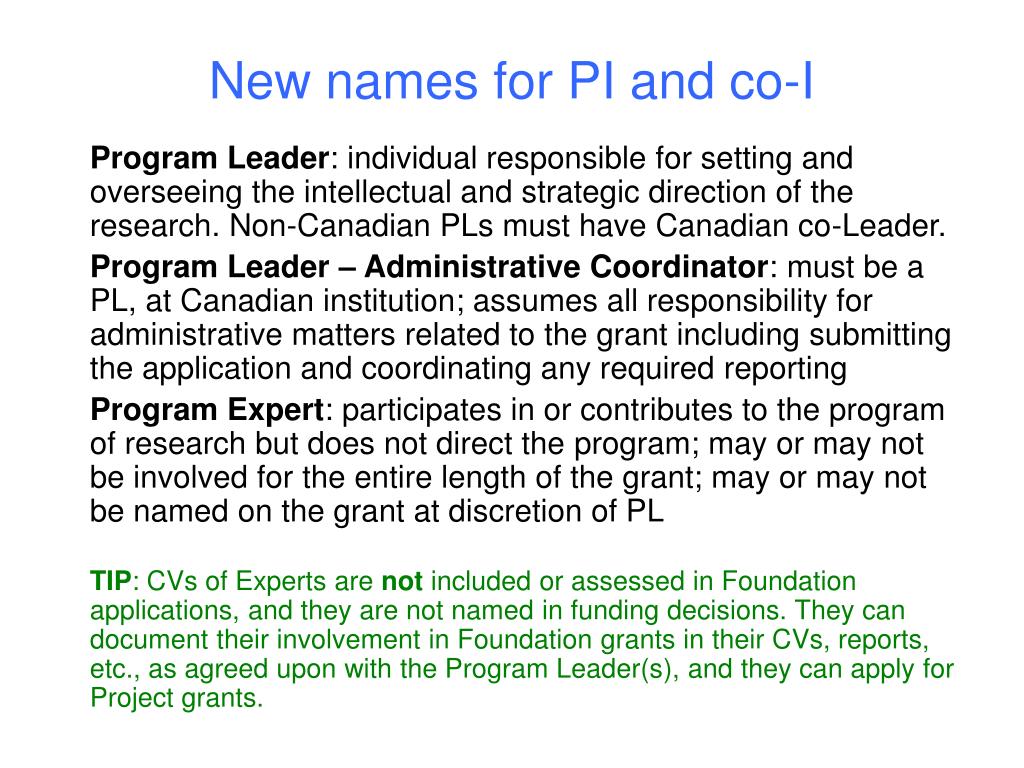 New names for PI and co-I

Program Leader: individual responsible for setting and overseeing the intellectual and strategic direction of the research. Non-Canadian PLs must have Canadian co-Leader.

Program Leader – Administrative Coordinator: must be a PL, at Canadian institution; assumes all responsibility for administrative matters related to the grant including submitting the application and coordinating any required reporting

Program Expert: participates in or contributes to the program of research but does not direct the program; may or may not be involved for the entire length of the grant; may or may not be named on the grant at discretion of PL

TIP: CVs of Experts are not included or assessed in Foundation applications, and they are not named in funding decisions. They can document their involvement in Foundation grants in their CVs, reports, etc., as agreed upon with the Program Leader(s), and they can apply for Project grants.